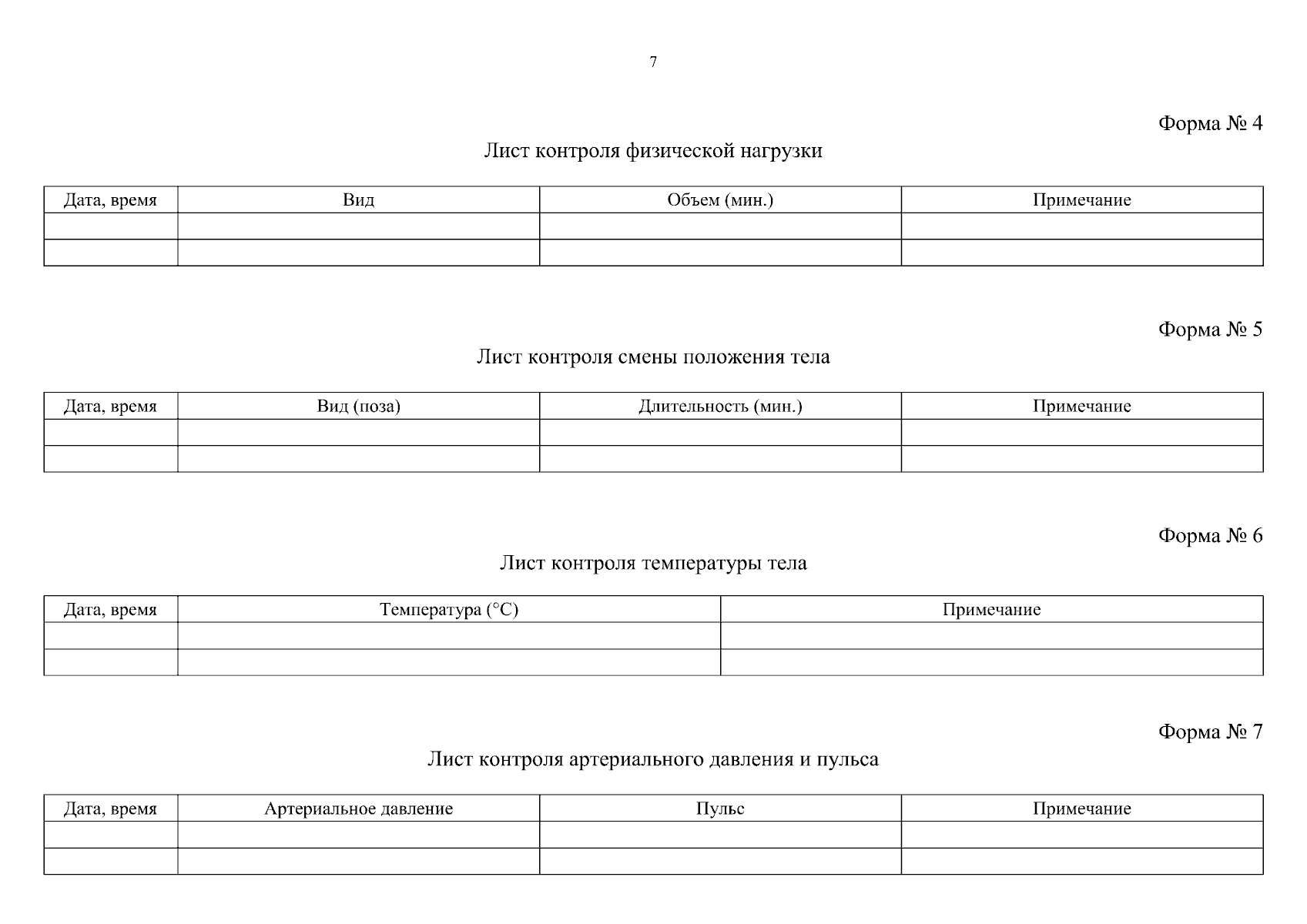 7

Форма № 4

Лист контроля физической нагрузки

| Дата, время | Вид | Объем (мин.) | Примечание |
|---|---|---|---|
| | | | |
| | | | |

Форма № 5

Лист контроля смены положения тела

| Дата, время | Вид (поза) | Длительность (мин.) | Примечание |
|---|---|---|---|
| | | | |
| | | | |

Форма № 6

Лист контроля температуры тела

| Дата, время | Температура (°C) | Примечание |
|---|---|---|
| | | |
| | | |

Форма № 7

Лист контроля артериального давления и пульса

| Дата, время | Артериальное давление | Пульс | Примечание |
|---|---|---|---|
| | | | |
| | | | |